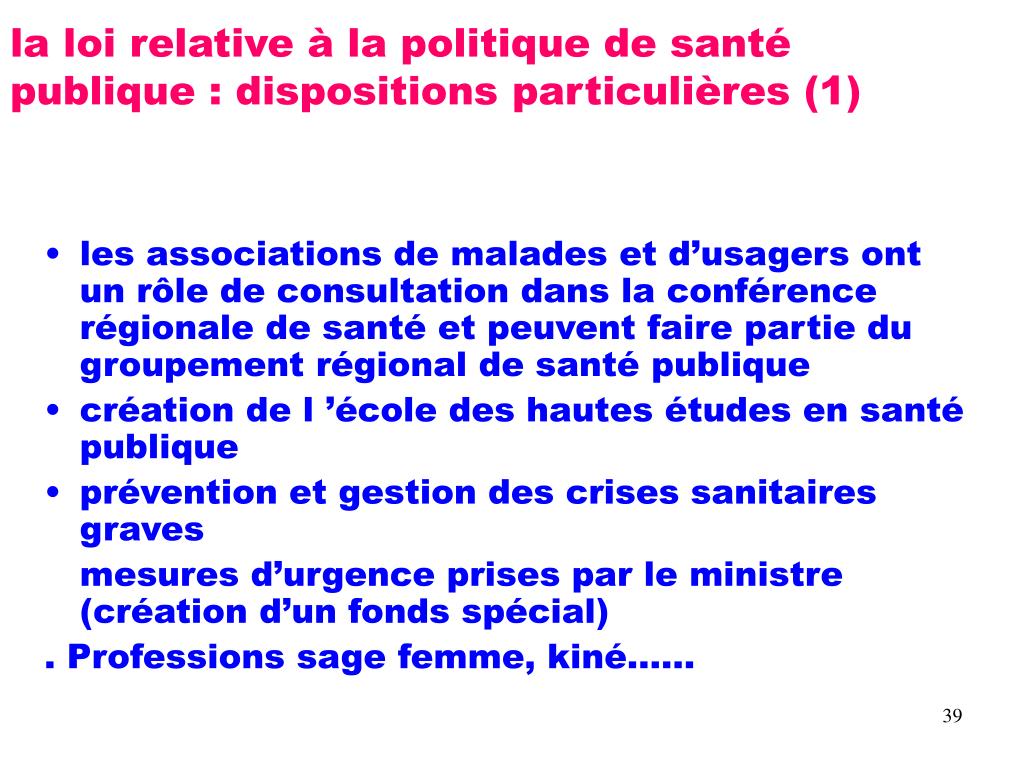 la loi relative à la politique de santé publique : dispositions particulières (1)

• les associations de malades et d’usagers ont un rôle de consultation dans la conférence régionale de santé et peuvent faire partie du groupement régional de santé publique
• création de l ’école des hautes études en santé publique
• prévention et gestion des crises sanitaires graves
mesures d’urgence prises par le ministre (création d’un fonds spécial)
. Professions sage femme, kiné……

39